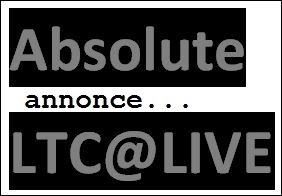 Absolute

annonce...

LTC@LIVE